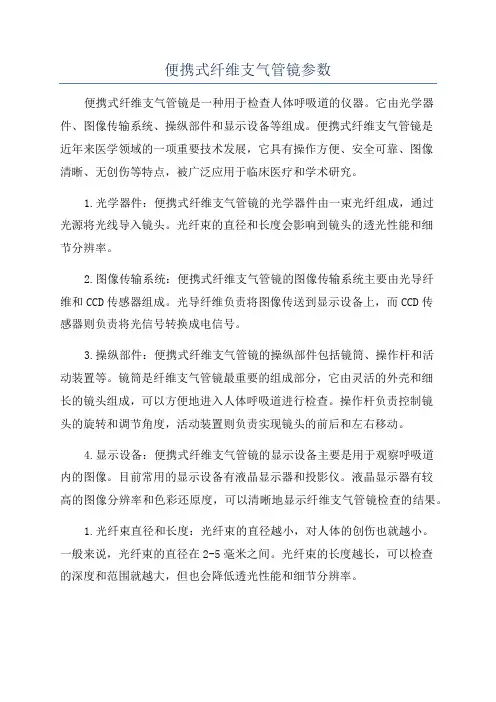 便携式纤维支气管镜参数

便携式纤维支气管镜是一种用于检查人体呼吸道的仪器。它由光学器件、图像传输系统、操纵部件和显示设备等组成。便携式纤维支气管镜是近年来医学领域的一项重要技术发展，它具有操作方便、安全可靠、图像清晰、无创伤等特点，被广泛应用于临床医疗和学术研究。

1.光学器件：便携式纤维支气管镜的光学器件由一束光纤组成，通过光源将光线导入镜头。光纤束的直径和长度会影响到镜头的透光性能和细节分辨率。

2.图像传输系统：便携式纤维支气管镜的图像传输系统主要由光导纤维和CCD传感器组成。光导纤维负责将图像传送到显示设备上，而CCD传感器则负责将光信号转换成电信号。

3.操纵部件：便携式纤维支气管镜的操纵部件包括镜筒、操作杆和活动装置等。镜筒是纤维支气管镜最重要的组成部分，它由灵活的外壳和细长的镜头组成，可以方便地进入人体呼吸道进行检查。操作杆负责控制镜头的旋转和调节角度，活动装置则负责实现镜头的前后和左右移动。

4.显示设备：便携式纤维支气管镜的显示设备主要是用于观察呼吸道内的图像。目前常用的显示设备有液晶显示器和投影仪。液晶显示器有较高的图像分辨率和色彩还原度，可以清晰地显示纤维支气管镜检查的结果。

1.光纤束直径和长度：光纤束的直径越小，对人体的创伤也就越小。一般来说，光纤束的直径在2-5毫米之间。光纤束的长度越长，可以检查的深度和范围就越大，但也会降低透光性能和细节分辨率。